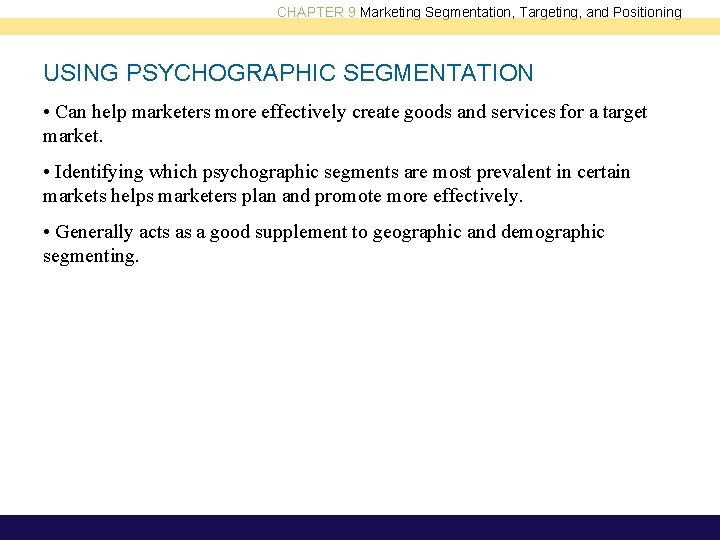 CHAPTER 9 Marketing Segmentation, Targeting, and Positioning

USING PSYCHOGRAPHIC SEGMENTATION

• Can help marketers more effectively create goods and services for a target market.

• Identifying which psychographic segments are most prevalent in certain markets helps marketers plan and promote more effectively.

• Generally acts as a good supplement to geographic and demographic segmenting.